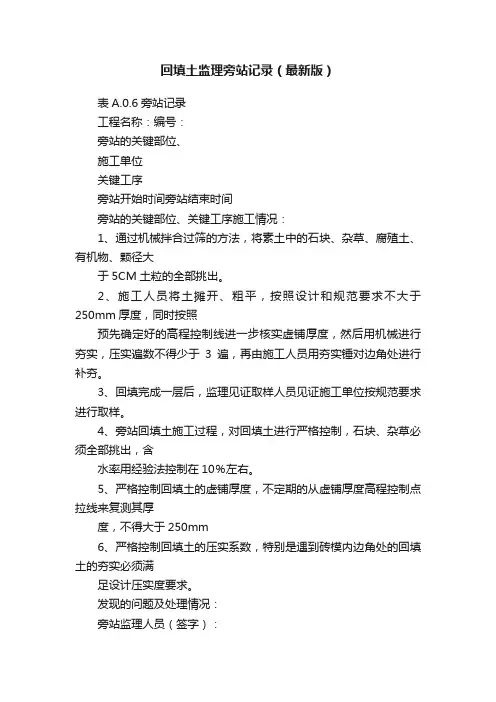 回填土监理旁站记录（最新版）

表 A.0.6 旁站记录

工程名称：编号：

旁站的关键部位、

施工单位

关键工序

旁站开始时间旁站结束时间

旁站的关键部位、关键工序施工情况：

1、通过机械拌合过筛的方法，将素土中的石块、杂草、腐殖土、有机物、颗径大

于 5CM 土粒的全部挑出。

2、施工人员将土摊开、粗平，按照设计和规范要求不大于 250mm 厚度，同时按照

预先确定好的高程控制线进一步核实虚铺厚度，然后用机械进行夯实，压实遍数不得少于 3 遍，再由施工人员用夯实锤对边角处进行补夯。

3、回填完成一层后，监理见证取样人员见证施工单位按规范要求进行取样。

4、旁站回填土施工过程，对回填土进行严格控制，石块、杂草必须全部挑出，含

水率用经验法控制在 10%左右。

5、严格控制回填土的虚铺厚度，不定期的从虚铺厚度高程控制点拉线来复测其厚

度，不得大于 250mm

6、严格控制回填土的压实系数，特别是遇到砖模内边角处的回填土的夯实必须满

足设计压实度要求。

发现的问题及处理情况：

旁站监理人员（签字）：